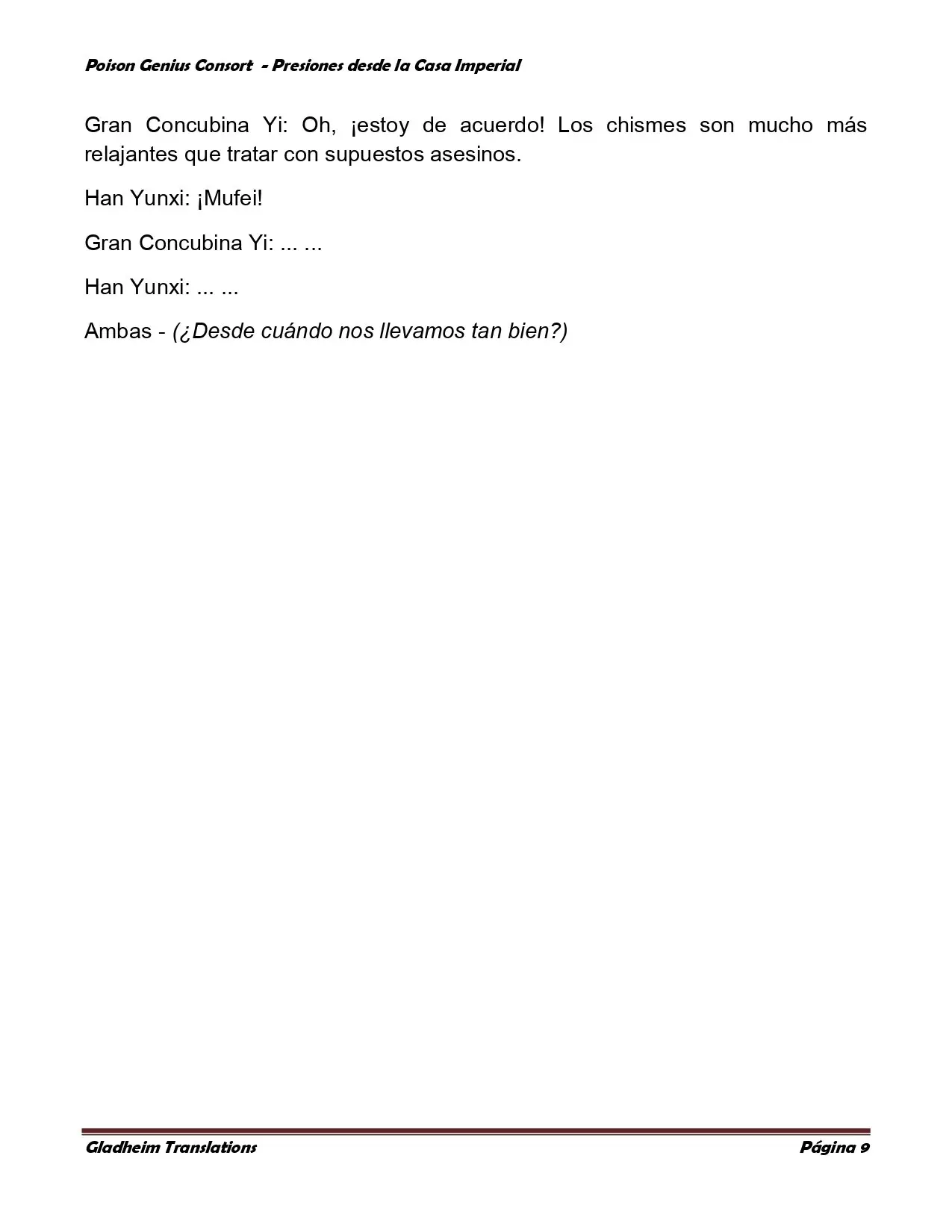 Poison Genius Consort - Presiones desde la Casa Imperial

Gran Concubina Yi: Oh, ¡estoy de acuerdo! Los chismes son mucho más relajantes que tratar con supuestos asesinos.

Han Yunxi: ¡Mufei!

Gran Concubina Yi: ... ...

Han Yunxi: ... ...

Ambas - (¿Desde cuándo nos llevamos tan bien?)

Gladheim Translations Página 9